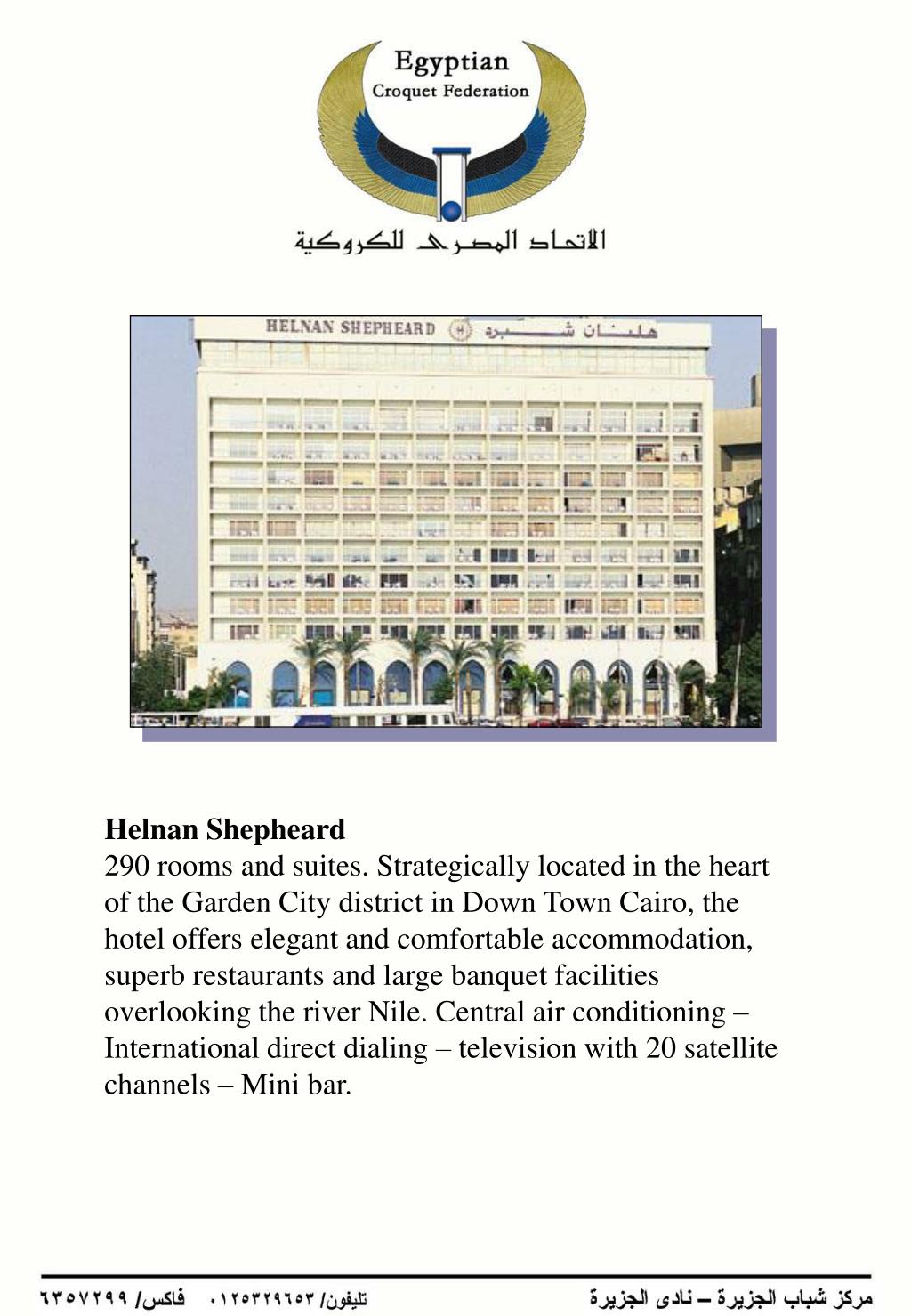 Egyptian
Croquet Federation

الاتحاد المصرى للكروكية

HELNAN SHEPHEARD هلنان شبرد

**Helnan Shepheard**
290 rooms and suites. Strategically located in the heart of the Garden City district in Down Town Cairo, the hotel offers elegant and comfortable accommodation, superb restaurants and large banquet facilities overlooking the river Nile. Central air conditioning – International direct dialing – television with 20 satellite channels – Mini bar.

مركز شباب الجزيرة – نادى الجزيرة تليفون/ ٠١٢٥٣٢٩٦٥٣ فاكس/ ٦٣٥٧٢٩٩